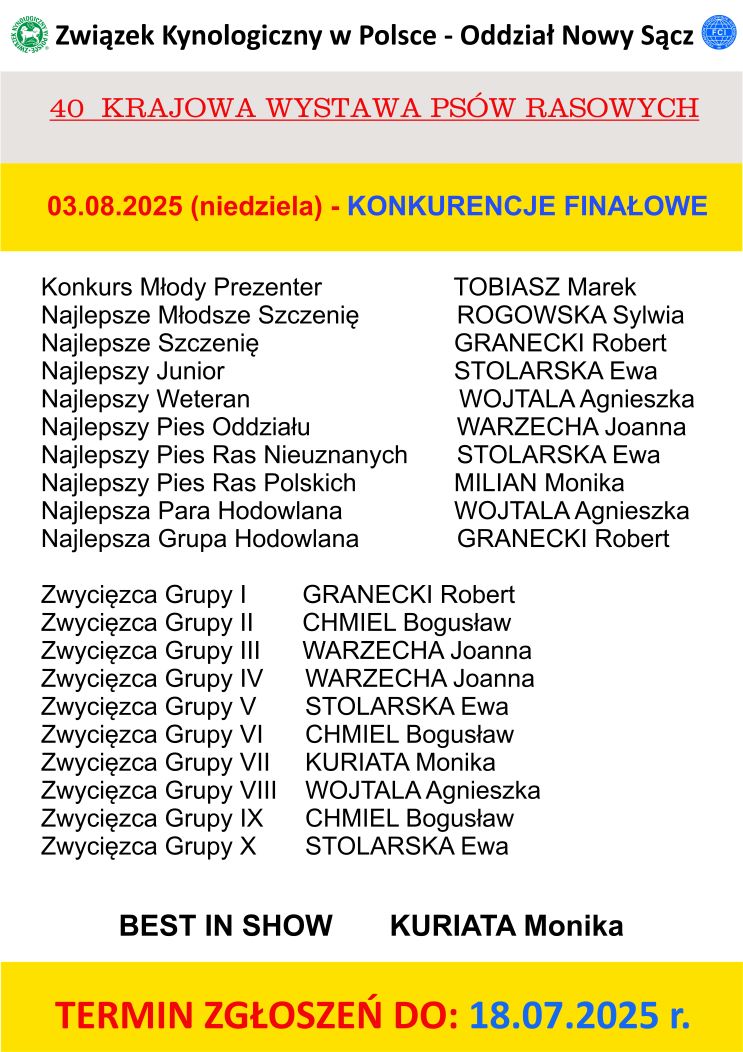 Związek Kynologiczny w Polsce - Oddział Nowy Sącz

40 KRAJOWA WYSTAWA PSÓW RASOWYCH

03.08.2025 (niedziela) - KONKURENCJE FINAŁOWE

Konkurs Młody Prezenter TOBIASZ Marek
Najlepsze Młodsze Szczenię ROGOWSKA Sylwia
Najlepsze Szczenię GRANECKI Robert
Najlepszy Junior STOLARSKA Ewa
Najlepszy Weteran WOJTALA Agnieszka
Najlepszy Pies Oddziału WARZECHA Joanna
Najlepszy Pies Ras Nieuznanych STOLARSKA Ewa
Najlepszy Pies Ras Polskich MILIAN Monika
Najlepsza Para Hodowlana WOJTALA Agnieszka
Najlepsza Grupa Hodowlana GRANECKI Robert

Zwycięzca Grupy I GRANECKI Robert
Zwycięzca Grupy II CHMIEL Bogusław
Zwycięzca Grupy III WARZECHA Joanna
Zwycięzca Grupy IV WARZECHA Joanna
Zwycięzca Grupy V STOLARSKA Ewa
Zwycięzca Grupy VI CHMIEL Bogusław
Zwycięzca Grupy VII KURIATA Monika
Zwycięzca Grupy VIII WOJTALA Agnieszka
Zwycięzca Grupy IX CHMIEL Bogusław
Zwycięzca Grupy X STOLARSKA Ewa

BEST IN SHOW KURIATA Monika

TERMIN ZGŁOSZEŃ DO: 18.07.2025 r.